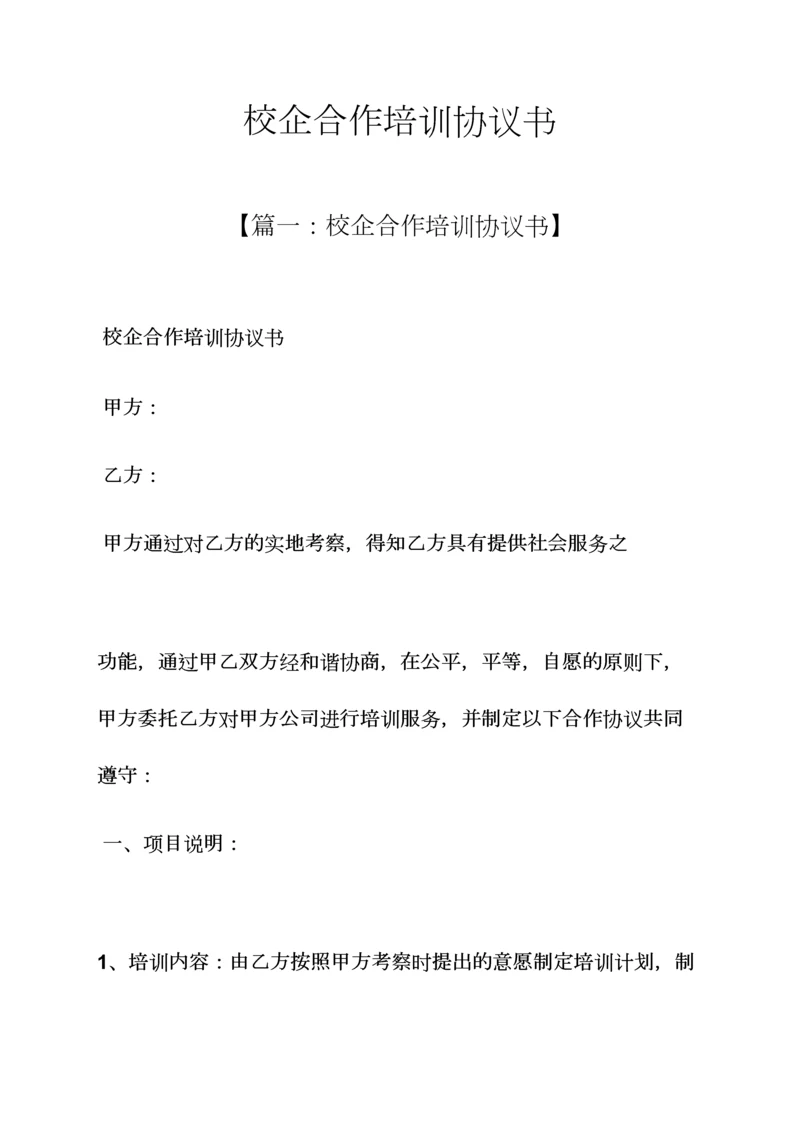 校企合作培训协议书

【篇一：校企合作培训协议书】

校企合作培训协议书

甲方：

乙方：

甲方通过对乙方的实地考察，得知乙方具有提供社会服务之

功能，通过甲乙双方经和谐协商，在公平，平等，自愿的原则下，甲方委托乙方对甲方公司进行培训服务，并制定以下合作协议共同遵守：

一、项目说明：

1、培训内容：由乙方按照甲方考察时提出的意愿制定培训计划，制